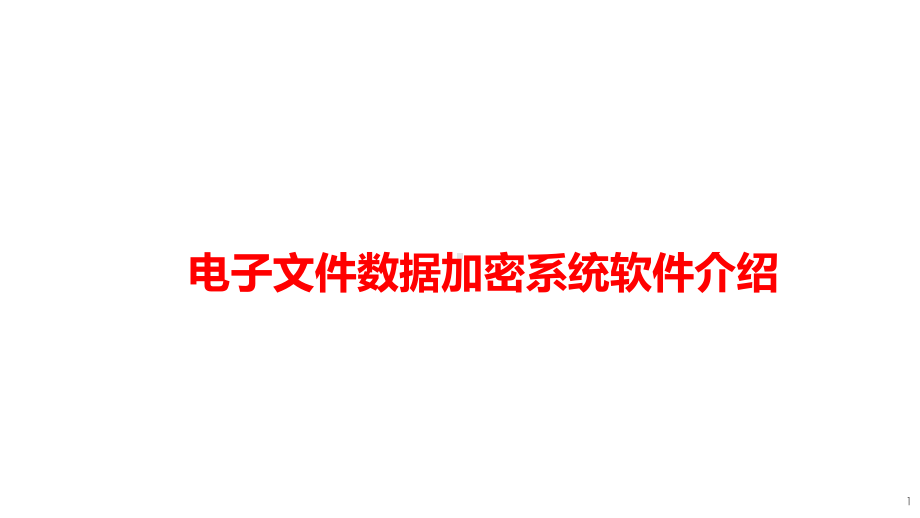 电子文件数据加密系统软件介绍

1